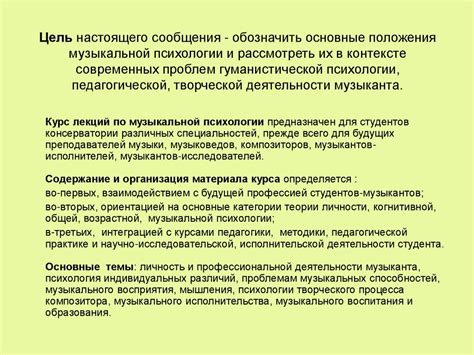 Цель настоящего сообщения - обозначить основные положения музыкальной психологии и рассмотреть их в контексте современных проблем гуманистической психологии, педагогической, творческой деятельности музыканта.

Курс лекций по музыкальной психологии предназначен для студентов консерватории различных специальностей, прежде всего для будущих преподавателей музыки, музыковедов, композиторов, музыкантов-исполнителей, музыкантов-исследователей.

Содержание и организация материала курса определяется :

во-первых, взаимодействием с будущей профессией студентов-музыкантов;

во-вторых, ориентацией на основные категории теории личности, когнитивной, общей, возрастной, музыкальной психологии;

в-третьих, интеграцией с курсами педагогики, методики, педагогической практике и научно-исследовательской, исполнительской деятельности студента.

Основные темы: личность и профессиональной деятельности музыканта, психология индивидуальных различий, проблемам музыкальных способностей, музыкального восприятия, мышления, психологии творческого процесса композитора, музыкального исполнительства, музыкального воспитания и образования.